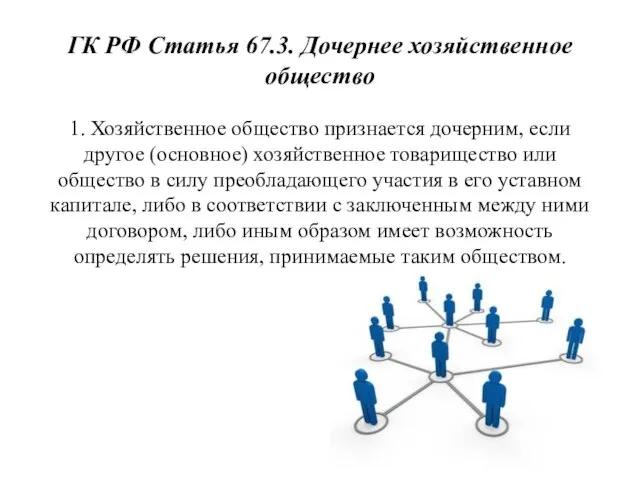 ГК РФ Статья 67.3. Дочернее хозяйственное общество

1. Хозяйственное общество признается дочерним, если другое (основное) хозяйственное товарищество или общество в силу преобладающего участия в его уставном капитале, либо в соответствии с заключенным между ними договором, либо иным образом имеет возможность определять решения, принимаемые таким обществом.